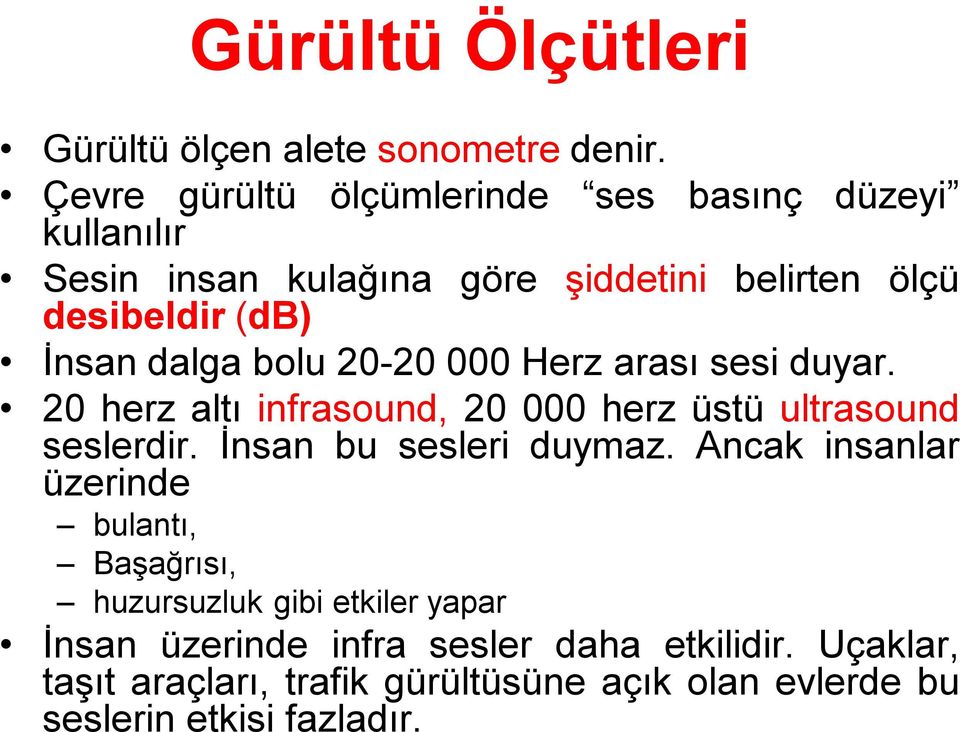 Gürültü Ölçütleri

• Gürültü ölçen alete sonometre denir.
• Çevre gürültü ölçümlerinde “ses basınç düzeyi” kullanılır
• Sesin insan kulağına göre şiddetini belirten ölçü desibeldir (dB)
• İnsan dalga bolu 20-20 000 Herz arası sesi duyar.
• 20 herz altı infrasound, 20 000 herz üstü ultrasound seslerdir. İnsan bu sesleri duymaz. Ancak insanlar üzerinde
– bulantı,
– Başağrısı,
– huzursuzluk gibi etkiler yapar
• İnsan üzerinde infra sesler daha etkilidir. Uçaklar, taşıt araçları, trafik gürültüsüne açık olan evlerde bu seslerin etkisi fazladır.